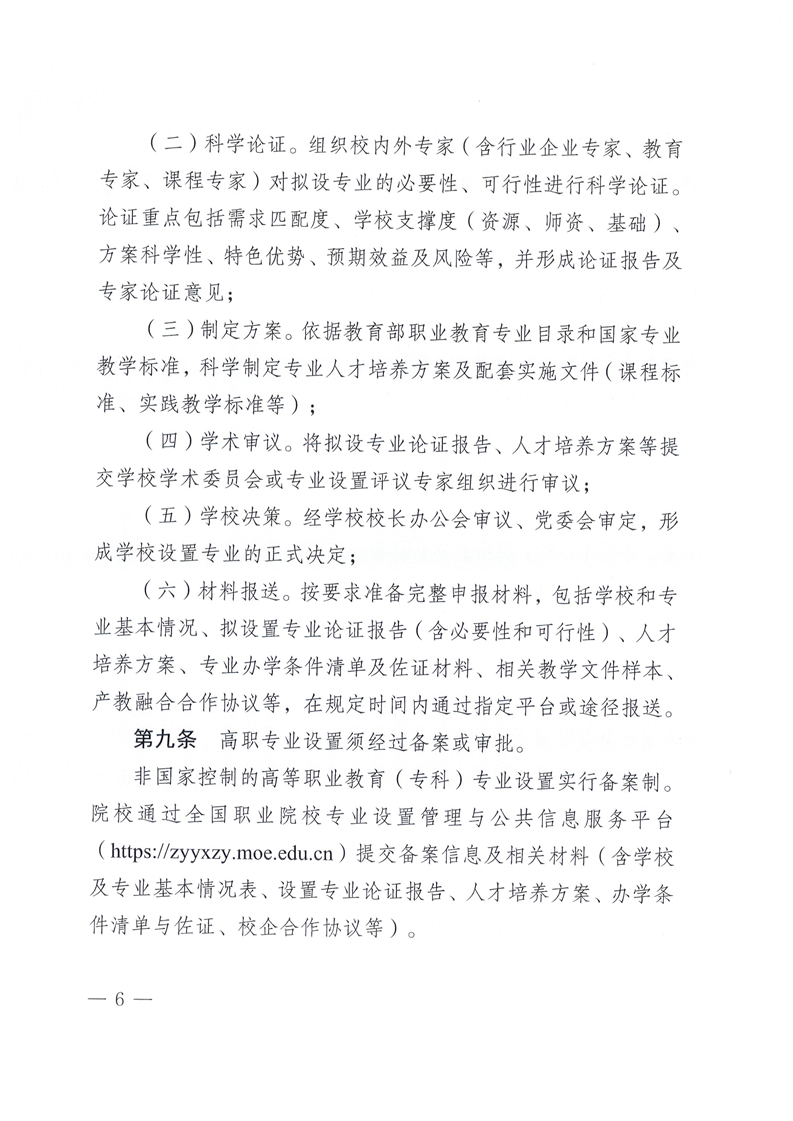 （二）科学论证。组织校内外专家（含行业企业专家、教育专家、课程专家）对拟设专业的必要性、可行性进行科学论证。论证重点包括需求匹配度、学校支撑度（资源、师资、基础）、方案科学性、特色优势、预期效益及风险等，并形成论证报告及专家论证意见；

（三）制定方案。依据教育部职业教育专业目录和国家专业教学标准，科学制定专业人才培养方案及配套实施文件（课程标准、实践教学标准等）；

（四）学术审议。将拟设专业论证报告、人才培养方案等提交学校学术委员会或专业设置评议专家组织进行审议；

（五）学校决策。经学校校长办公会审议、党委会审定，形成学校设置专业的正式决定；

（六）材料报送。按要求准备完整申报材料，包括学校和专业基本情况、拟设置专业论证报告（含必要性和可行性）、人才培养方案、专业办学条件清单及佐证材料、相关教学文件样本、产教融合合作协议等，在规定时间内通过指定平台或途径报送。

第九条　高职专业设置须经过备案或审批。

非国家控制的高等职业教育（专科）专业设置实行备案制。院校通过全国职业院校专业设置管理与公共信息服务平台（https://zyyxzy.moe.edu.cn）提交备案信息及相关材料（含学校及专业基本情况表、设置专业论证报告、人才培养方案、办学条件清单与佐证、校企合作协议等）。

— 6 —